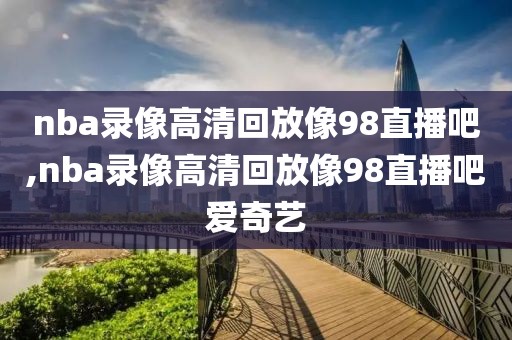 nba录像高清回放像98直播吧,nba录像高清回放像98直播吧爱奇艺